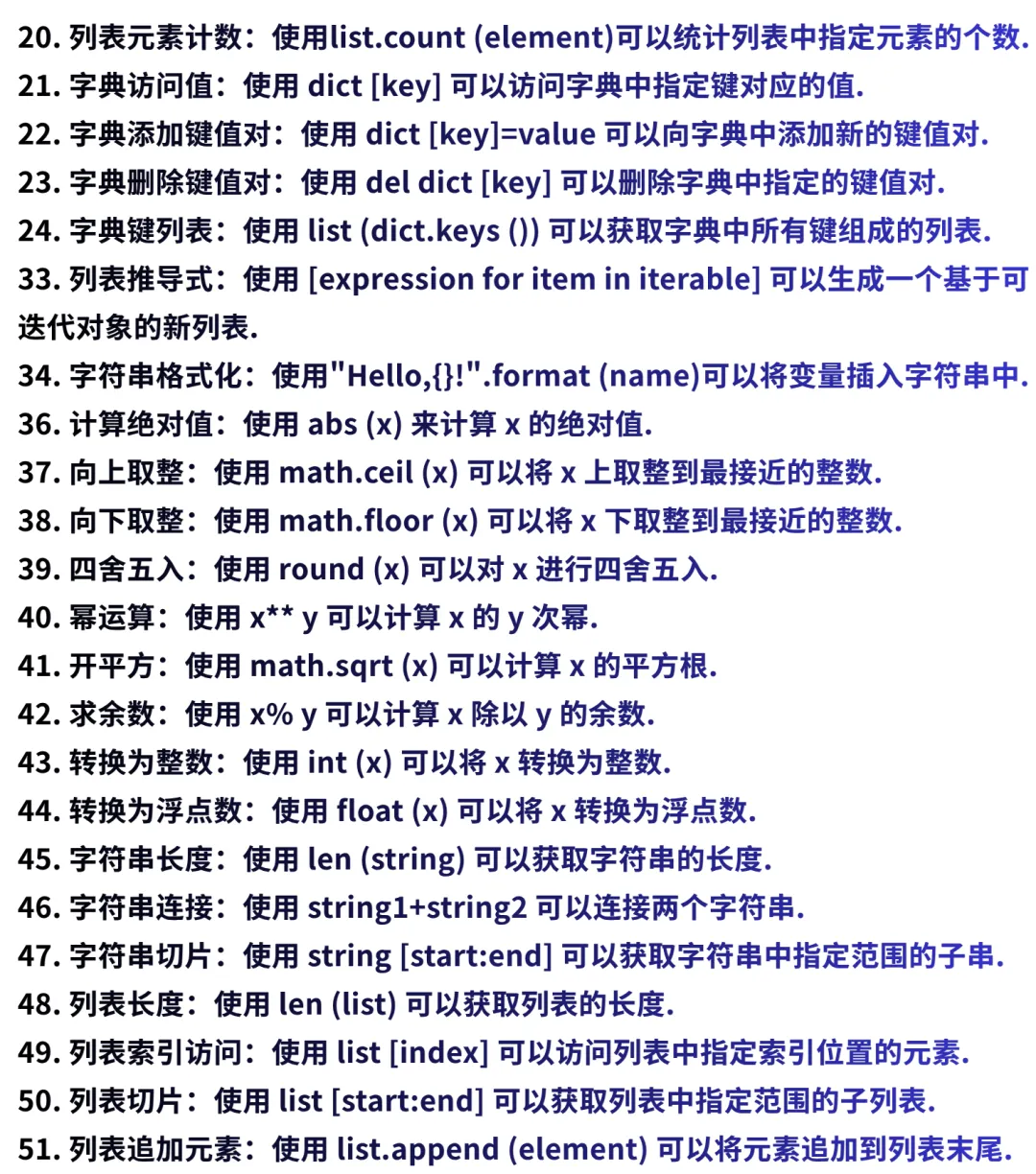 20. 列表元素计数：使用list.count (element)可以统计列表中指定元素的个数.
21. 字典访问值：使用 dict [key] 可以访问字典中指定键对应的值.
22. 字典添加键值对：使用 dict [key]=value 可以向字典中添加新的键值对.
23. 字典删除键值对：使用 del dict [key] 可以删除字典中指定的键值对.
24. 字典键列表：使用 list (dict.keys ()) 可以获取字典中所有键组成的列表.
33. 列表推导式：使用 [expression for item in iterable] 可以生成一个基于可迭代对象的新列表.
34. 字符串格式化：使用"Hello,{}!".format (name)可以将变量插入字符串中.
36. 计算绝对值：使用 abs (x) 来计算 x 的绝对值.
37. 向上取整：使用 math.ceil (x) 可以将 x 上取整到最接近的整数.
38. 向下取整：使用 math.floor (x) 可以将 x 下取整到最接近的整数.
39. 四舍五入：使用 round (x) 可以对 x 进行四舍五入.
40. 幂运算：使用 x** y 可以计算 x 的 y 次幂.
41. 开平方：使用 math.sqrt (x) 可以计算 x 的平方根.
42. 求余数：使用 x% y 可以计算 x 除以 y 的余数.
43. 转换为整数：使用 int (x) 可以将 x 转换为整数.
44. 转换为浮点数：使用 float (x) 可以将 x 转换为浮点数.
45. 字符串长度：使用 len (string) 可以获取字符串的长度.
46. 字符串连接：使用 string1+string2 可以连接两个字符串.
47. 字符串切片：使用 string [start:end] 可以获取字符串中指定范围的子串.
48. 列表长度：使用 len (list) 可以获取列表的长度.
49. 列表索引访问：使用 list [index] 可以访问列表中指定索引位置的元素.
50. 列表切片：使用 list [start:end] 可以获取列表中指定范围的子列表.
51. 列表追加元素：使用 list.append (element) 可以将元素追加到列表末尾.